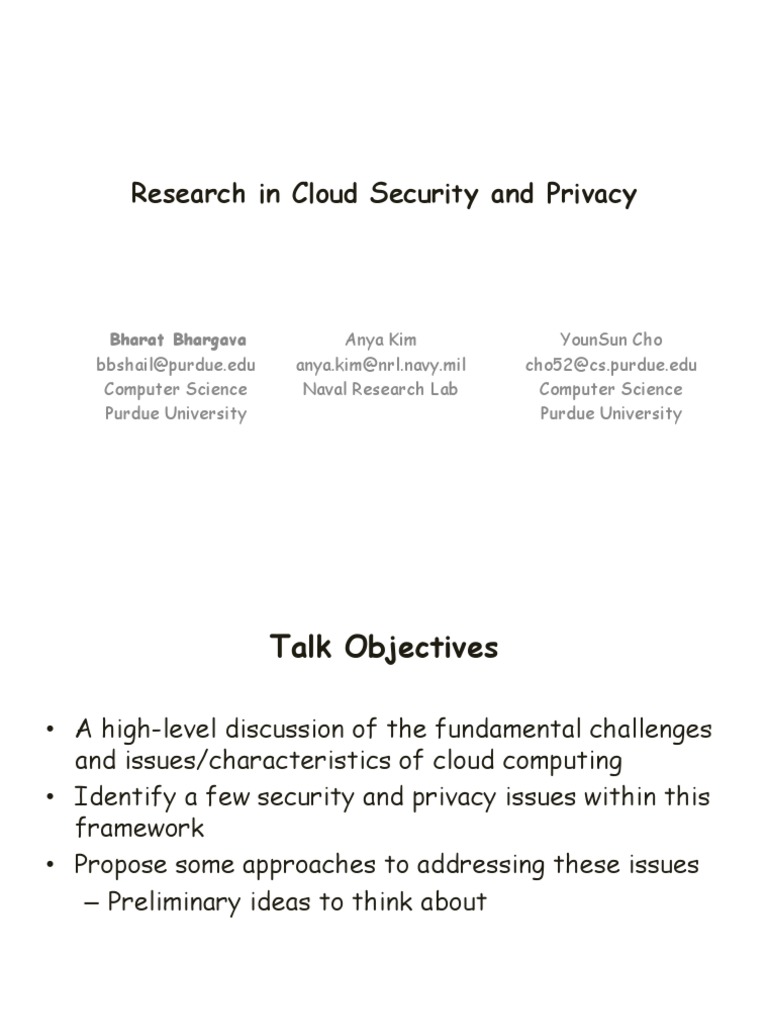 Research in Cloud Security and Privacy

Bharat Bhargava
bbshail@purdue.edu
Computer Science
Purdue University

Anya Kim
anya.kim@nrl.navy.mil
Naval Research Lab

YounSun Cho
cho52@cs.purdue.edu
Computer Science
Purdue University

Talk Objectives

• A high-level discussion of the fundamental challenges and issues/characteristics of cloud computing
• Identify a few security and privacy issues within this framework
• Propose some approaches to addressing these issues
– Preliminary ideas to think about